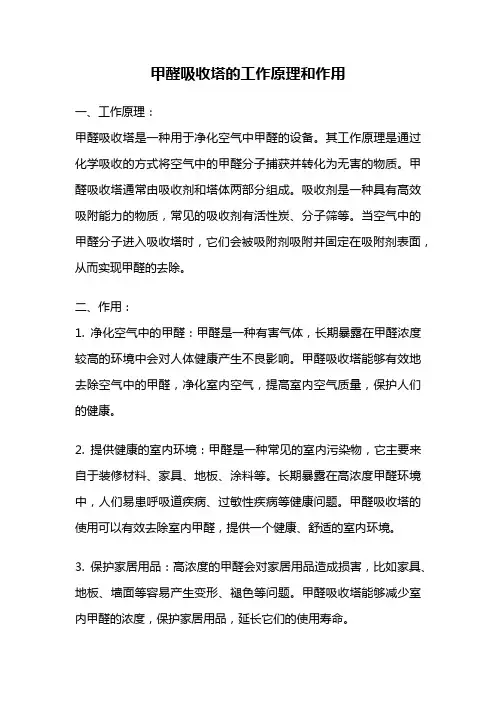 甲醛吸收塔的工作原理和作用

一、工作原理：

甲醛吸收塔是一种用于净化空气中甲醛的设备。其工作原理是通过化学吸收的方式将空气中的甲醛分子捕获并转化为无害的物质。甲醛吸收塔通常由吸收剂和塔体两部分组成。吸收剂是一种具有高效吸附能力的物质，常见的吸收剂有活性炭、分子筛等。当空气中的甲醛分子进入吸收塔时，它们会被吸附剂吸附并固定在吸附剂表面，从而实现甲醛的去除。

二、作用：

1. 净化空气中的甲醛：甲醛是一种有害气体，长期暴露在甲醛浓度较高的环境中会对人体健康产生不良影响。甲醛吸收塔能够有效地去除空气中的甲醛，净化室内空气，提高室内空气质量，保护人们的健康。

2. 提供健康的室内环境：甲醛是一种常见的室内污染物，它主要来自于装修材料、家具、地板、涂料等。长期暴露在高浓度甲醛环境中，人们易患呼吸道疾病、过敏性疾病等健康问题。甲醛吸收塔的使用可以有效去除室内甲醛，提供一个健康、舒适的室内环境。

3. 保护家居用品：高浓度的甲醛会对家居用品造成损害，比如家具、地板、墙面等容易产生变形、褪色等问题。甲醛吸收塔能够减少室内甲醛的浓度，保护家居用品，延长它们的使用寿命。